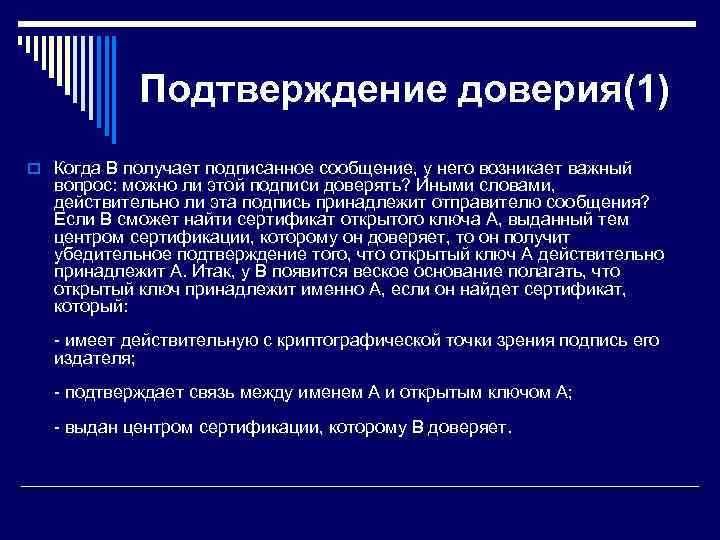 Подтверждение доверия(1)

Когда В получает подписанное сообщение, у него возникает важный вопрос: можно ли этой подписи доверять? Иными словами, действительно ли эта подпись принадлежит отправителю сообщения? Если В сможет найти сертификат открытого ключа А, выданный тем центром сертификации, которому он доверяет, то он получит убедительное подтверждение того, что открытый ключ А действительно принадлежит А. Итак, у В появится веское основание полагать, что открытый ключ принадлежит именно А, если он найдет сертификат, который:

- имеет действительную с криптографической точки зрения подпись его издателя;

- подтверждает связь между именем А и открытым ключом А;

- выдан центром сертификации, которому В доверяет.